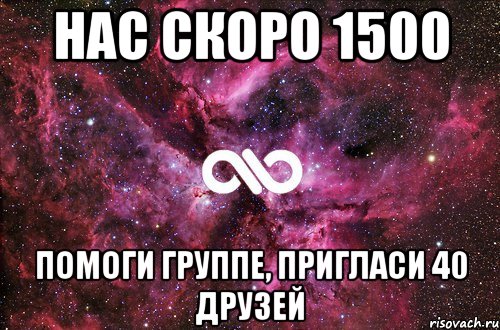 НАС СКОРО 1500

ПОМОГИ ГРУППЕ, ПРИГЛАСИ 40 ДРУЗЕЙ

risovach.ru